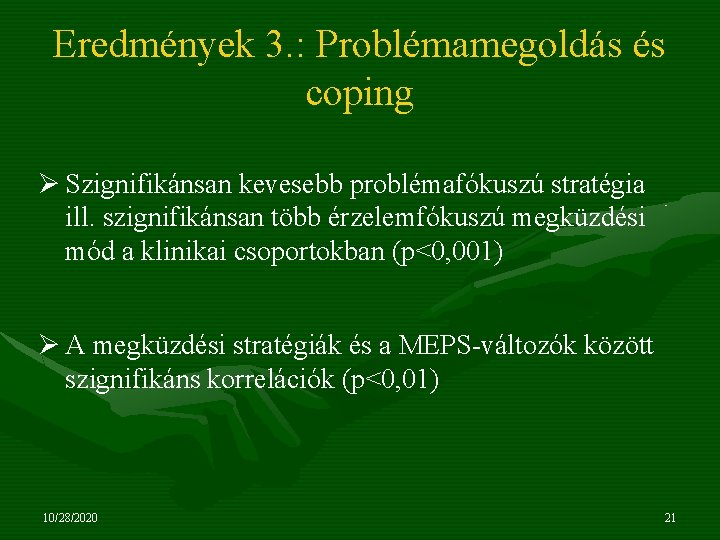 Eredmények 3.: Problémamegoldás és coping

➢ Szignifikánsan kevesebb problémafókuszú stratégia ill. szignifikánsan több érzelemfókuszú megküzdési mód a klinikai csoportokban (p<0,001)

➢ A megküzdési stratégiák és a MEPS-változók között szignifikáns korrelációk (p<0,01)

10/28/2020

21